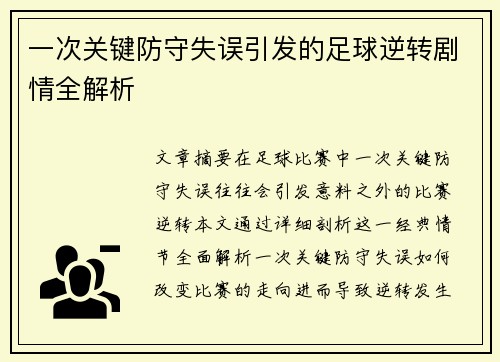 一次关键防守失误引发的足球逆转剧情全解析

文章摘要在足球比赛中一次关键防守失误往往会引发意料之外的比赛逆转本文通过详细剖析这一经典情节全面解析一次关键防守失误如何改变比赛的走向进而导致逆转发生